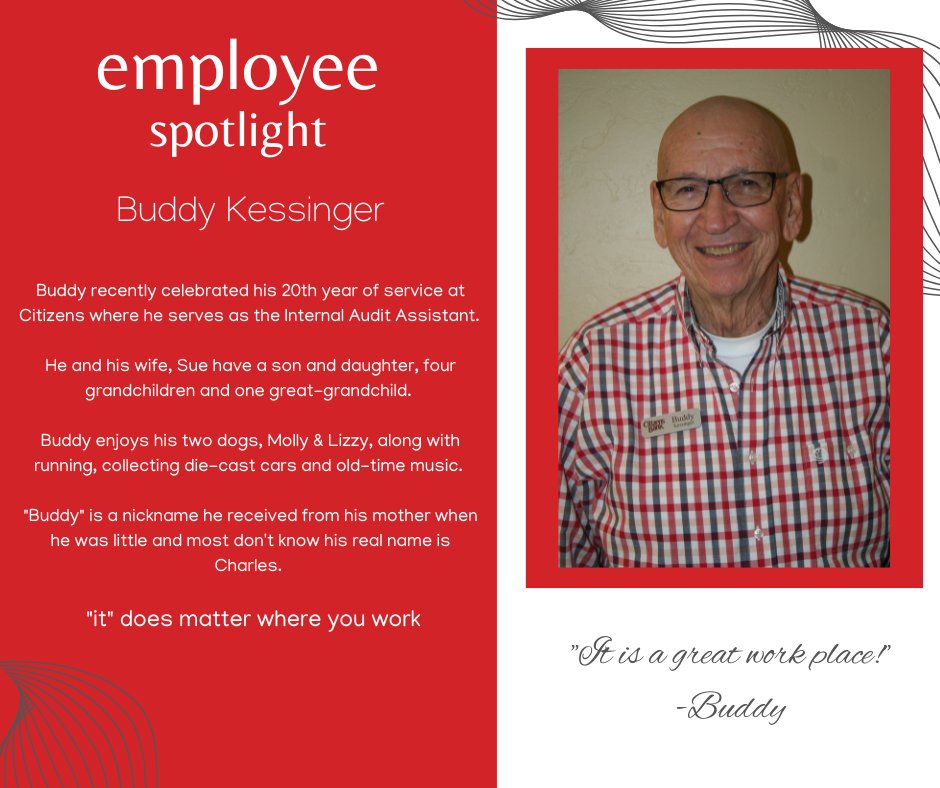 employee
spotlight

Buddy Kessinger

Buddy recently celebrated his 20th year of service at Citizens where he serves as the Internal Audit Assistant.

He and his wife, Sue have a son and daughter, four grandchildren and one great-grandchild.

Buddy enjoys his two dogs, Molly & Lizzy, along with running, collecting die-cast cars and old-time music.

"Buddy" is a nickname he received from his mother when he was little and most don't know his real name is Charles.

"it" does matter where you work

Citizens Bank
Buddy
Kessinger

"It is a great work place!"
-Buddy